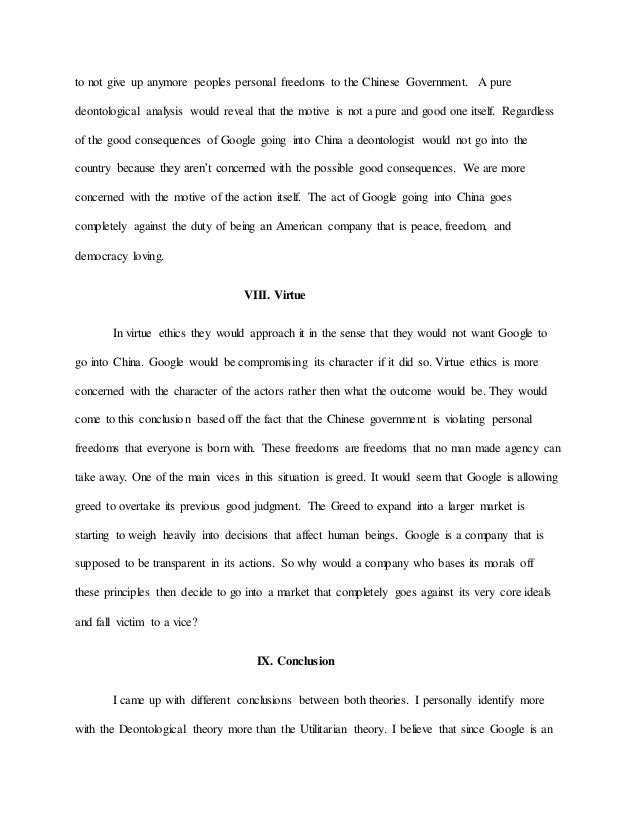 to not give up anymore peoples personal freedoms to the Chinese Government. A pure deontological analysis would reveal that the motive is not a pure and good one itself. Regardless of the good consequences of Google going into China a deontologist would not go into the country because they aren't concerned with the possible good consequences. We are more concerned with the motive of the action itself. The act of Google going into China goes completely against the duty of being an American company that is peace, freedom, and democracy loving.

VIII. Virtue

In virtue ethics they would approach it in the sense that they would not want Google to go into China. Google would be compromising its character if it did so. Virtue ethics is more concerned with the character of the actors rather then what the outcome would be. They would come to this conclusion based off the fact that the Chinese government is violating personal freedoms that everyone is born with. These freedoms are freedoms that no man made agency can take away. One of the main vices in this situation is greed. It would seem that Google is allowing greed to overtake its previous good judgment. The Greed to expand into a larger market is starting to weigh heavily into decisions that affect human beings. Google is a company that is supposed to be transparent in its actions. So why would a company who bases its morals off these principles then decide to go into a market that completely goes against its very core ideals and fall victim to a vice?

IX. Conclusion

I came up with different conclusions between both theories. I personally identify more with the Deontological theory more than the Utilitarian theory. I believe that since Google is an